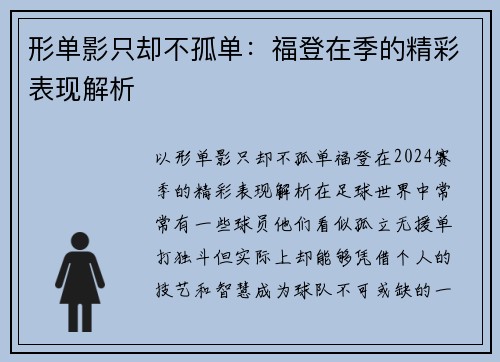 形单影只却不孤单：福登在季的精彩表现解析

以形单影只却不孤单福登在2024赛季的精彩表现解析在足球世界中常常有一些球员他们看似孤立无援单打独斗但实际上却能够凭借个人的技艺和智慧成为球队不可或缺的一